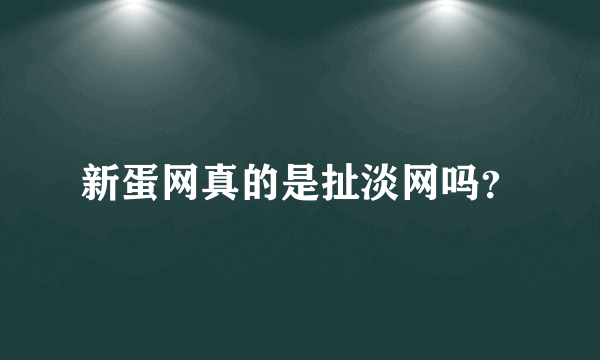 新蛋网真的是扯淡网吗?